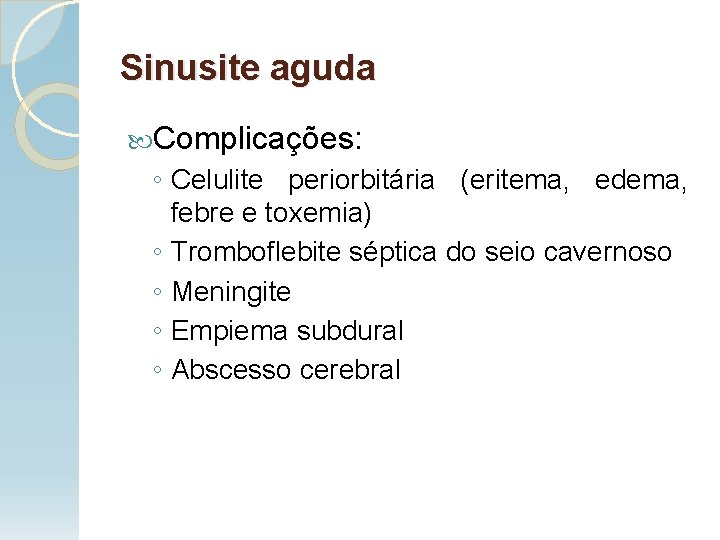 Sinusite aguda

Complicações:

◦ Celulite periorbitária (eritema, edema, febre e toxemia)
◦ Tromboflebite séptica do seio cavernoso
◦ Meningite
◦ Empiema subdural
◦ Abscesso cerebral